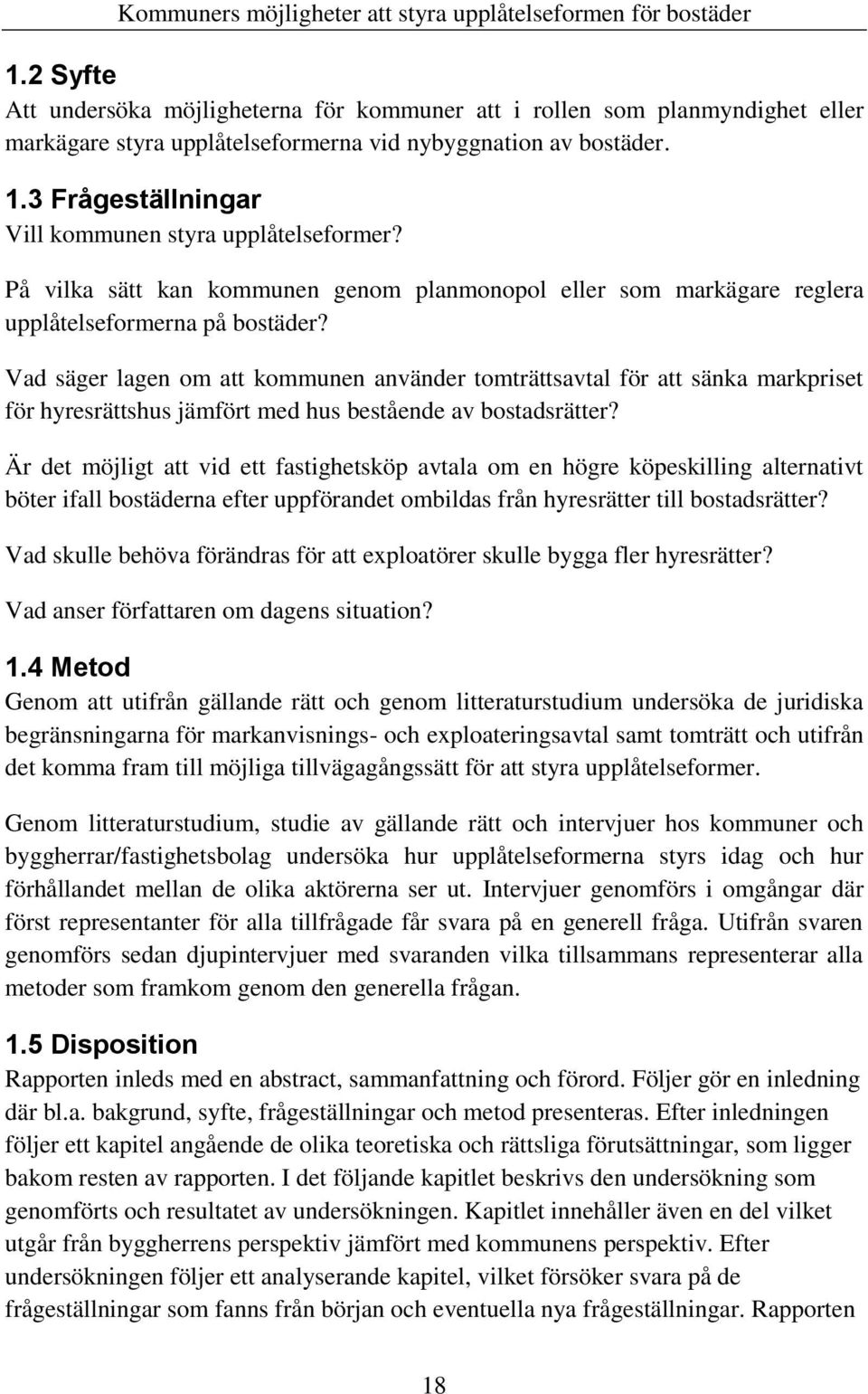 Kommuners möjligheter att styra upplåtelseformen för bostäder

1.2 Syfte
Att undersöka möjligheterna för kommuner att i rollen som planmyndighet eller markägare styra upplåtelseformerna vid nybyggnation av bostäder.

1.3 Frågeställningar
Vill kommunen styra upplåtelseformer?

På vilka sätt kan kommunen genom planmonopol eller som markägare reglera upplåtelseformerna på bostäder?

Vad säger lagen om att kommunen använder tomträttsavtal för att sänka markpriset för hyresrättshus jämfört med hus bestående av bostadsrätter?

Är det möjligt att vid ett fastighetsköp avtala om en högre köpeskilling alternativt böter ifall bostäderna efter uppförandet ombildas från hyresrätter till bostadsrätter?

Vad skulle behöva förändras för att exploatörer skulle bygga fler hyresrätter?

Vad anser författaren om dagens situation?

1.4 Metod
Genom att utifrån gällande rätt och genom litteraturstudium undersöka de juridiska begränsningarna för markanvisnings- och exploateringsavtal samt tomträtt och utifrån det komma fram till möjliga tillvägagångssätt för att styra upplåtelseformer.

Genom litteraturstudium, studie av gällande rätt och intervjuer hos kommuner och byggherrar/fastighetsbolag undersöka hur upplåtelseformerna styrs idag och hur förhållandet mellan de olika aktörerna ser ut. Intervjuer genomförs i omgångar där först representanter för alla tillfrågade får svara på en generell fråga. Utifrån svaren genomförs sedan djupintervjuer med svaranden vilka tillsammans representerar alla metoder som framkom genom den generella frågan.

1.5 Disposition
Rapporten inleds med en abstract, sammanfattning och förord. Följer gör en inledning där bl.a. bakgrund, syfte, frågeställningar och metod presenteras. Efter inledningen följer ett kapitel angående de olika teoretiska och rättsliga förutsättningar, som ligger bakom resten av rapporten. I det följande kapitlet beskrivs den undersökning som genomförts och resultatet av undersökningen. Kapitlet innehåller även en del vilket utgår från byggherrens perspektiv jämfört med kommunens perspektiv. Efter undersökningen följer ett analyserande kapitel, vilket försöker svara på de frågeställningar som fanns från början och eventuella nya frågeställningar. Rapporten

18